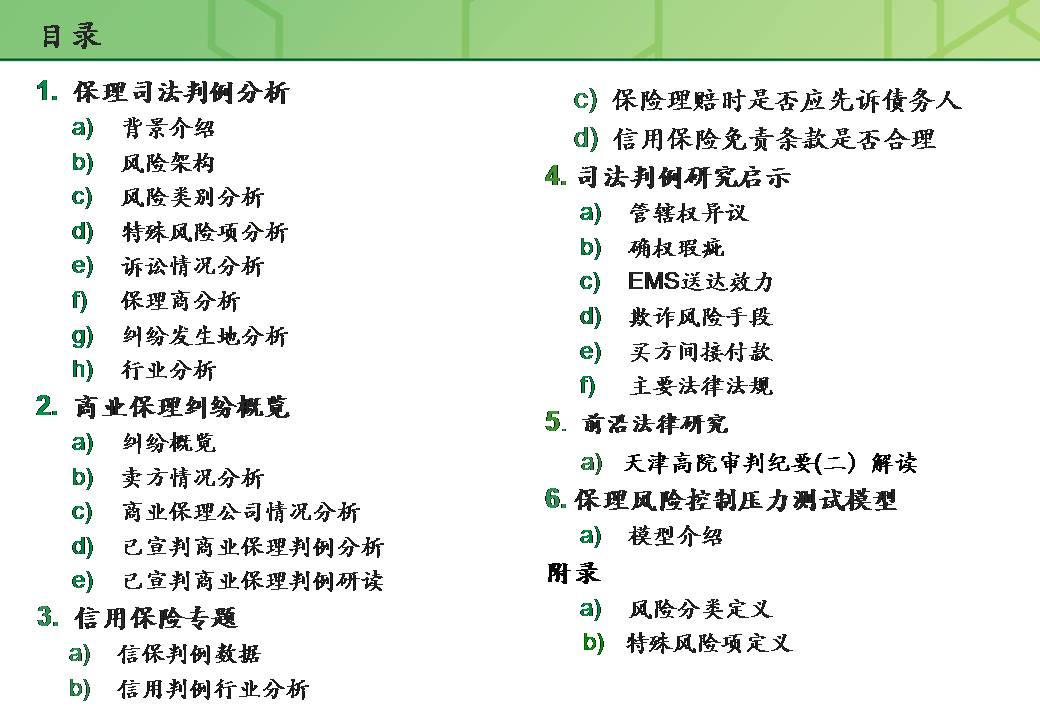 目录

1. 保理司法判例分析
a) 背景介绍
b) 风险架构
c) 风险类别分析
d) 特殊风险项分析
e) 诉讼情况分析
f) 保理商分析
g) 纠纷发生地分析
h) 行业分析
2. 商业保理纠纷概览
a) 纠纷概览
b) 卖方情况分析
c) 商业保理公司情况分析
d) 已宣判商业保理判例分析
e) 已宣判商业保理判例研读
3. 信用保险专题
a) 信保判例数据
b) 信用判例行业分析
c) 保险理赔时是否应先诉债务人
d) 信用保险免责条款是否合理
4. 司法判例研究启示
a) 管辖权异议
b) 确权瑕疵
c) EMS送达效力
d) 欺诈风险手段
e) 买方间接付款
f) 主要法律法规
5. 前沿法律研究
a) 天津高院审判纪要(二) 解读
6. 保理风险控制压力测试模型
a) 模型介绍
附录
a) 风险分类定义
b) 特殊风险项定义